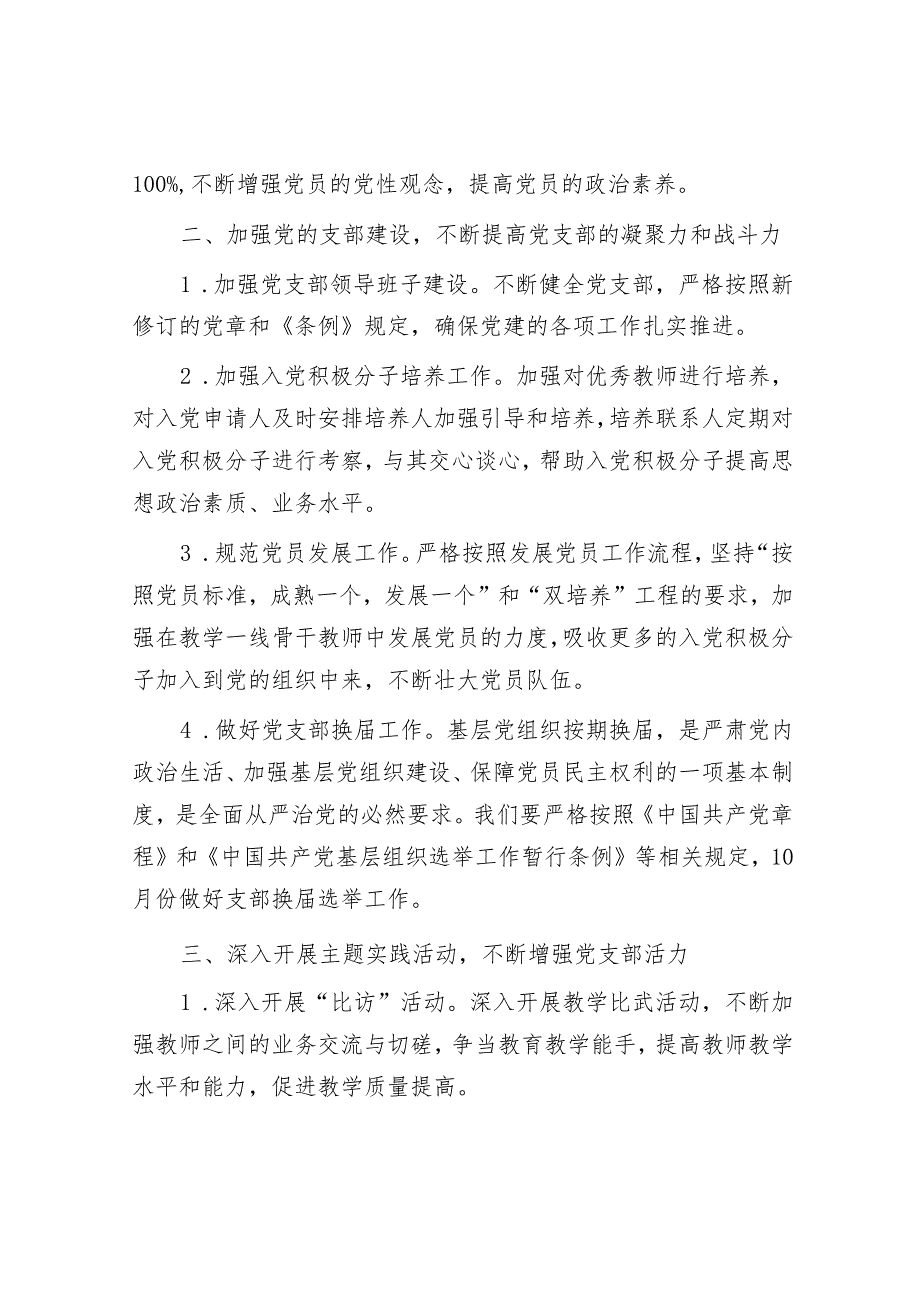 100%，不断增强党员的党性观念，提高党员的政治素养。

二、加强党的支部建设，不断提高党支部的凝聚力和战斗力

1．加强党支部领导班子建设。不断健全党支部，严格按照新修订的党章和《条例》规定，确保党建的各项工作扎实推进。

2．加强入党积极分子培养工作。加强对优秀教师进行培养，对入党申请人及时安排培养人加强引导和培养，培养联系人定期对入党积极分子进行考察，与其交心谈心，帮助入党积极分子提高思想政治素质、业务水平。

3．规范党员发展工作。严格按照发展党员工作流程，坚持“按照党员标准，成熟一个，发展一个”和“双培养”工程的要求，加强在教学一线骨干教师中发展党员的力度，吸收更多的入党积极分子加入到党的组织中来，不断壮大党员队伍。

4．做好党支部换届工作。基层党组织按期换届，是严肃党内政治生活、加强基层党组织建设、保障党员民主权利的一项基本制度，是全面从严治党的必然要求。我们要严格按照《中国共产党章程》和《中国共产党基层组织选举工作暂行条例》等相关规定，10月份做好支部换届选举工作。

三、深入开展主题实践活动，不断增强党支部活力

1．深入开展“比访”活动。深入开展教学比武活动，不断加强教师之间的业务交流与切磋，争当教育教学能手，提高教师教学水平和能力，促进教学质量提高。